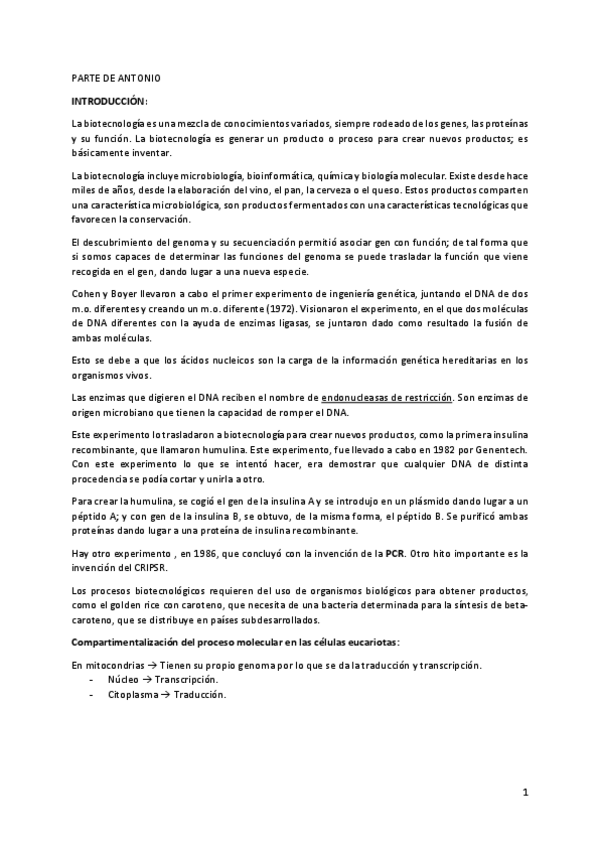 PARTE DE ANTONIO

INTRODUCCIÓN:

La biotecnología es una mezcla de conocimientos variados, siempre rodeado de los genes, las proteínas y su función. La biotecnología es generar un producto o proceso para crear nuevos productos; es básicamente inventar.

La biotecnología incluye microbiología, bioinformática, química y biología molecular. Existe desde hace miles de años, desde la elaboración del vino, el pan, la cerveza o el queso. Estos productos comparten una característica microbiológica, son productos fermentados con una características tecnológicas que favorecen la conservación.

El descubrimiento del genoma y su secuenciación permitió asociar gen con función; de tal forma que si somos capaces de determinar las funciones del genoma se puede trasladar la función que viene recogida en el gen, dando lugar a una nueva especie.

Cohen y Boyer llevaron a cabo el primer experimento de ingeniería genética, juntando el DNA de dos m.o. diferentes y creando un m.o. diferente (1972). Visionaron el experimento, en el que dos moléculas de DNA diferentes con la ayuda de enzimas ligasas, se juntaron dado como resultado la fusión de ambas moléculas.

Esto se debe a que los ácidos nucleicos son la carga de la información genética hereditarias en los organismos vivos.

Las enzimas que digieren el DNA reciben el nombre de endonucleasas de restricción. Son enzimas de origen microbiano que tienen la capacidad de romper el DNA.

Este experimento lo trasladaron a biotecnología para crear nuevos productos, como la primera insulina recombinante, que llamaron humulina. Este experimento, fue llevado a cabo en 1982 por Genentech. Con este experimento lo que se intentó hacer, era demostrar que cualquier DNA de distinta procedencia se podía cortar y unirla a otro.

Para crear la humulina, se cogió el gen de la insulina A y se introdujo en un plásmido dando lugar a un péptido A; y con gen de la insulina B, se obtuvo, de la misma forma, el péptido B. Se purificó ambas proteínas dando lugar a una proteína de insulina recombinante.

Hay otro experimento , en 1986, que concluyó con la invención de la PCR. Otro hito importante es la invención del CRIPSR.

Los procesos biotecnológicos requieren del uso de organismos biológicos para obtener productos, como el golden rice con caroteno, que necesita de una bacteria determinada para la síntesis de beta-caroteno, que se distribuye en países subdesarrollados.

Compartimentalización del proceso molecular en las células eucariotas:

En mitocondrias → Tienen su propio genoma por lo que se da la traducción y transcripción.
- Núcleo → Transcripción.
- Citoplasma → Traducción.

1